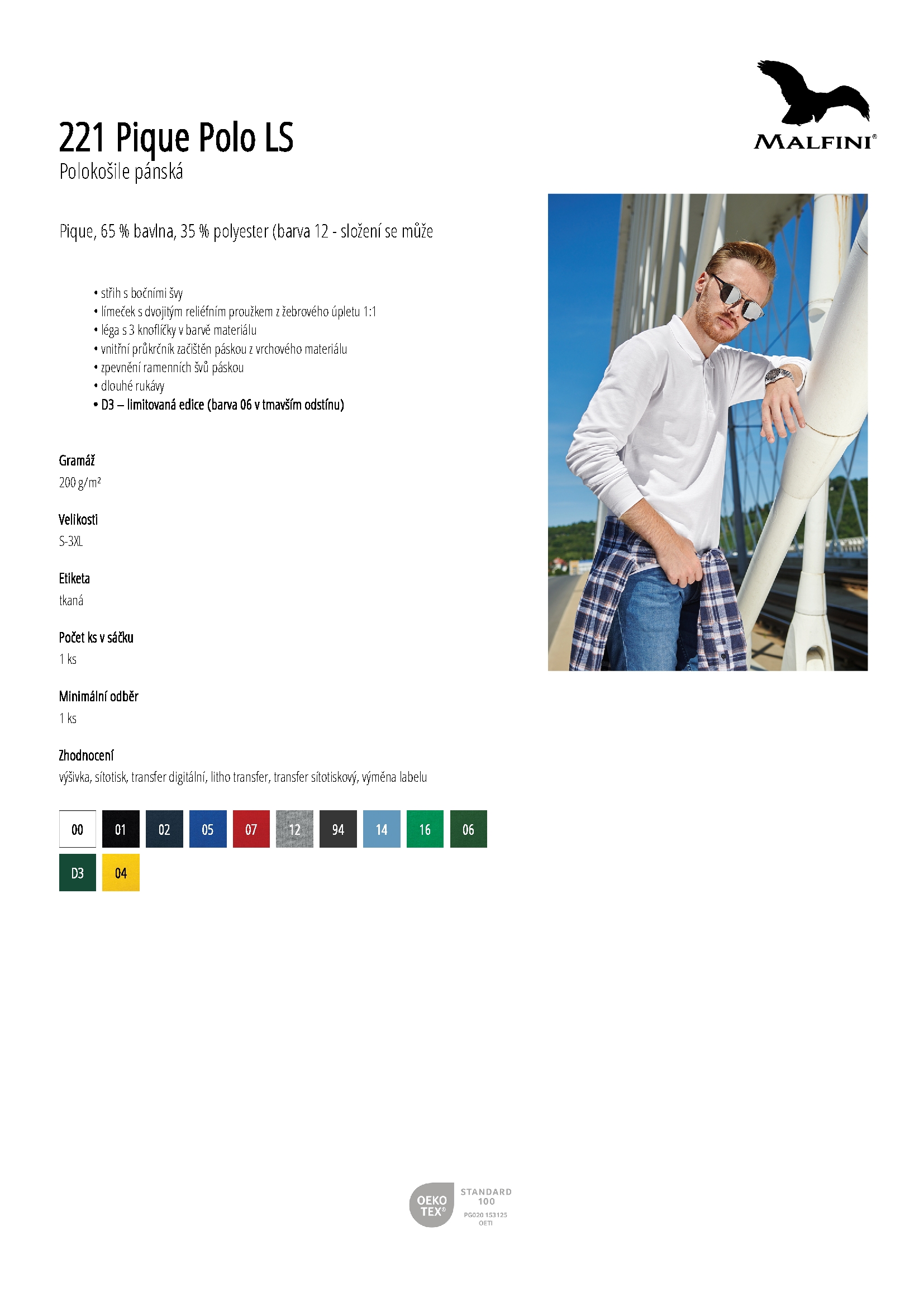 MALFINI®

221 Pique Polo LS
Polokošile pánská

Pique, 65 % bavlna, 35 % polyester (barva 12 - složení se může

• střih s bočními švy
• límeček s dvojitým reliéfním proužkem z žebrového úpletu 1:1
• léga s 3 knoflíčky v barvě materiálu
• vnitřní průkrčník začištěn páskou z vrchového materiálu
• zpevnění ramenních švů páskou
• dlouhé rukávy
• D3 – limitovaná edice (barva 06 v tmavším odstínu)

Gramáž
200 g/m²

Velikosti
S-3XL

Etiketa
tkaná

Počet ks v sáčku
1 ks

Minimální odběr
1 ks

Zhodnocení
výšivka, sítotisk, transfer digitální, litho transfer, transfer sítotiskový, výměna labelu

00 01 02 05 07 12 94 14 16 06
D3 04

OEKO TEX® STANDARD 100 PG020 153125 OETI